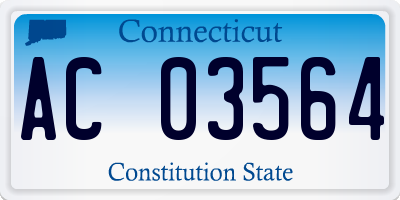 Connecticut

AC 03564

Constitution State